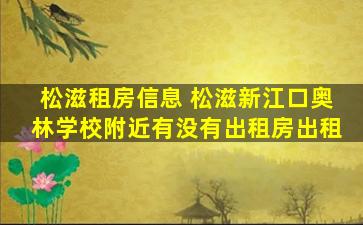 松滋租房信息 松滋新江口奥林学校附近有没有出租房出租